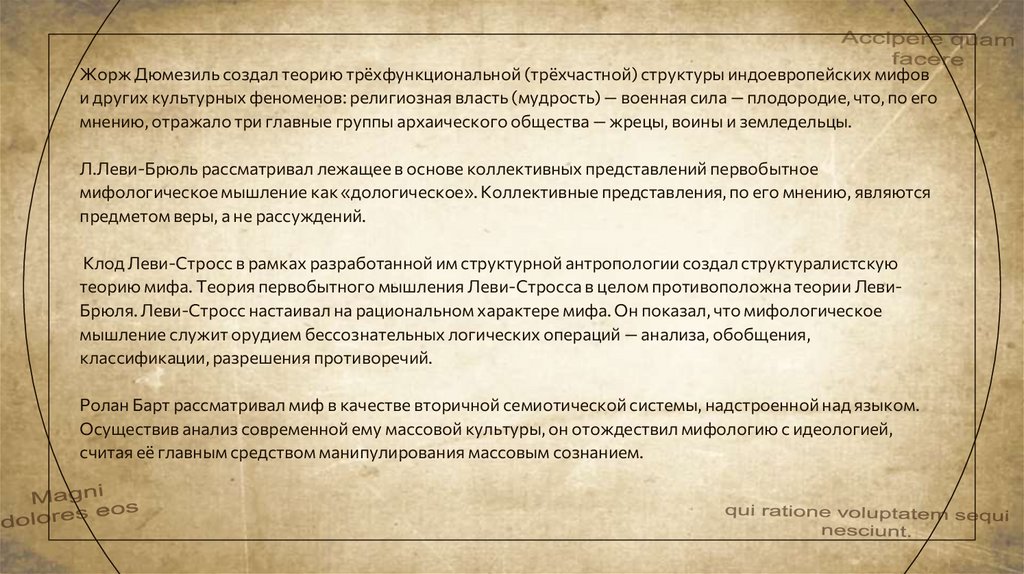 Accipere quam facere

Жорж Дюмезиль создал теорию трёхфункциональной (трёхчастной) структуры индоевропейских мифов и других культурных феноменов: религиозная власть (мудрость) — военная сила — плодородие, что, по его мнению, отражало три главные группы архаического общества — жрецы, воины и земледельцы.

Л.Леви-Брюль рассматривал лежащее в основе коллективных представлений первобытное мифологическое мышление как «дологическое». Коллективные представления, по его мнению, являются предметом веры, а не рассуждений.

Клод Леви-Стросс в рамках разработанной им структурной антропологии создал структуралистскую теорию мифа. Теория первобытного мышления Леви-Стросса в целом противоположна теории Леви-Брюля. Леви-Стросс настаивал на рациональном характере мифа. Он показал, что мифологическое мышление служит орудием бессознательных логических операций — анализа, обобщения, классификации, разрешения противоречий.

Ролан Барт рассматривал миф в качестве вторичной семиотической системы, надстроенной над языком. Осуществив анализ современной ему массовой культуры, он отождествил мифологию с идеологией, считая её главным средством манипулирования массовым сознанием.

Magni dolores eos

qui ratione voluptatem sequi nesciunt.